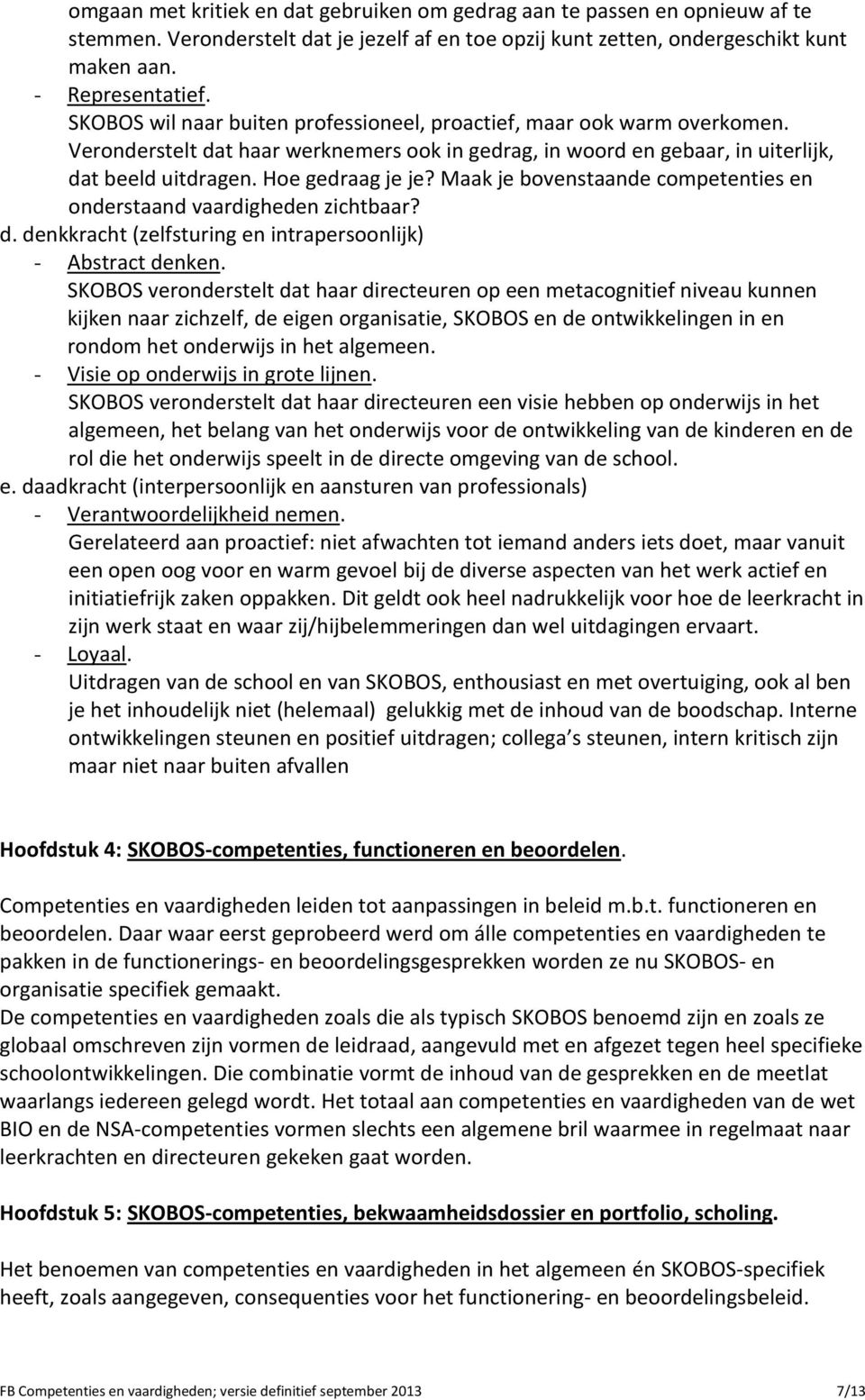 omgaan met kritiek en dat gebruiken om gedrag aan te passen en opnieuw af te stemmen. Veronderstelt dat je jezelf af en toe opzij kunt zetten, ondergeschikt kunt maken aan.
- Representatief.
SKOBOS wil naar buiten professioneel, proactief, maar ook warm overkomen. Veronderstelt dat haar werknemers ook in gedrag, in woord en gebaar, in uiterlijk, dat beeld uitdragen. Hoe gedraag je je? Maak je bovenstaande competenties en onderstaand vaardigheden zichtbaar?
d. denkkracht (zelfsturing en intrapersoonlijk)
- Abstract denken.
SKOBOS veronderstelt dat haar directeuren op een metacognitief niveau kunnen kijken naar zichzelf, de eigen organisatie, SKOBOS en de ontwikkelingen in en rondom het onderwijs in het algemeen.
- Visie op onderwijs in grote lijnen.
SKOBOS veronderstelt dat haar directeuren een visie hebben op onderwijs in het algemeen, het belang van het onderwijs voor de ontwikkeling van de kinderen en de rol die het onderwijs speelt in de directe omgeving van de school.
e. daadkracht (interpersoonlijk en aansturen van professionals)
- Verantwoordelijkheid nemen.
Gerelateerd aan proactief: niet afwachten tot iemand anders iets doet, maar vanuit een open oog voor en warm gevoel bij de diverse aspecten van het werk actief en initiatiefrijk zaken oppakken. Dit geldt ook heel nadrukkelijk voor hoe de leerkracht in zijn werk staat en waar zij/hijbelemmeringen dan wel uitdagingen ervaart.
- Loyaal.
Uitdragen van de school en van SKOBOS, enthousiast en met overtuiging, ook al ben je het inhoudelijk niet (helemaal) gelukkig met de inhoud van de boodschap. Interne ontwikkelingen steunen en positief uitdragen; collega s steunen, intern kritisch zijn maar niet naar buiten afvallen

Hoofdstuk 4: SKOBOS-competenties, functioneren en beoordelen.

Competenties en vaardigheden leiden tot aanpassingen in beleid m.b.t. functioneren en beoordelen. Daar waar eerst geprobeerd werd om álle competenties en vaardigheden te pakken in de functionerings- en beoordelingsgesprekken worden ze nu SKOBOS- en organisatie specifiek gemaakt.
De competenties en vaardigheden zoals die als typisch SKOBOS benoemd zijn en zoals ze globaal omschreven zijn vormen de leidraad, aangevuld met en afgezet tegen heel specifieke schoolontwikkelingen. Die combinatie vormt de inhoud van de gesprekken en de meetlat waarlangs iedereen gelegd wordt. Het totaal aan competenties en vaardigheden van de wet BIO en de NSA-competenties vormen slechts een algemene bril waarmee in regelmaat naar leerkrachten en directeuren gekeken gaat worden.

Hoofdstuk 5: SKOBOS-competenties, bekwaamheidsdossier en portfolio, scholing.

Het benoemen van competenties en vaardigheden in het algemeen én SKOBOS-specifiek heeft, zoals aangegeven, consequenties voor het functionering- en beoordelingsbeleid.

FB Competenties en vaardigheden; versie definitief september 2013 7/13